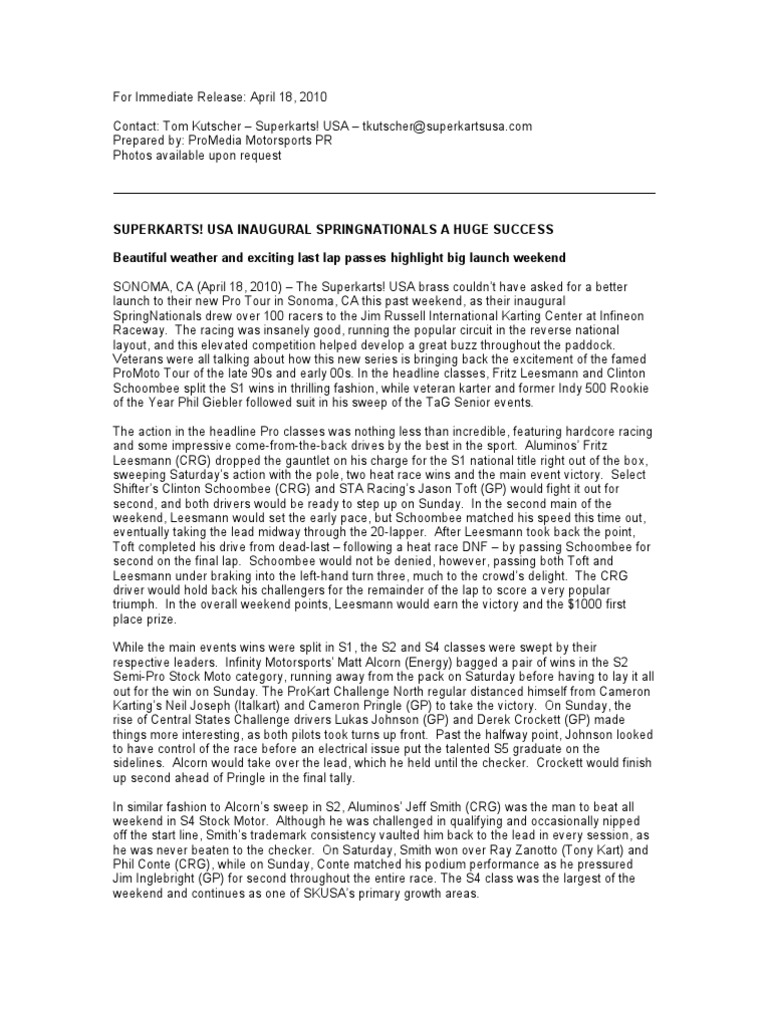 For Immediate Release: April 18, 2010

Contact: Tom Kutscher – Superkarts! USA – tkutscher@superkartsusa.com
Prepared by: ProMedia Motorsports PR
Photos available upon request

SUPERKARTS! USA INAUGURAL SPRINGNATIONALS A HUGE SUCCESS

Beautiful weather and exciting last lap passes highlight big launch weekend

SONOMA, CA (April 18, 2010) – The Superkarts! USA brass couldn't have asked for a better launch to their new Pro Tour in Sonoma, CA this past weekend, as their inaugural SpringNationals drew over 100 racers to the Jim Russell International Karting Center at Infineon Raceway. The racing was insanely good, running the popular circuit in the reverse national layout, and this elevated competition helped develop a great buzz throughout the paddock. Veterans were all talking about how this new series is bringing back the excitement of the famed ProMoto Tour of the late 90s and early 00s. In the headline classes, Fritz Leesmann and Clinton Schoombee split the S1 wins in thrilling fashion, while veteran karter and former Indy 500 Rookie of the Year Phil Giebler followed suit in his sweep of the TaG Senior events.

The action in the headline Pro classes was nothing less than incredible, featuring hardcore racing and some impressive come-from-the-back drives by the best in the sport. Aluminos' Fritz Leesmann (CRG) dropped the gauntlet on his charge for the S1 national title right out of the box, sweeping Saturday's action with the pole, two heat race wins and the main event victory. Select Shifter's Clinton Schoombee (CRG) and STA Racing's Jason Toft (GP) would fight it out for second, and both drivers would be ready to step up on Sunday. In the second main of the weekend, Leesmann would set the early pace, but Schoombee matched his speed this time out, eventually taking the lead midway through the 20-lapper. After Leesmann took back the point, Toft completed his drive from dead-last – following a heat race DNF – by passing Schoombee for second on the final lap. Schoombee would not be denied, however, passing both Toft and Leesmann under braking into the left-hand turn three, much to the crowd's delight. The CRG driver would hold back his challengers for the remainder of the lap to score a very popular triumph. In the overall weekend points, Leesmann would earn the victory and the $1000 first place prize.

While the main events wins were split in S1, the S2 and S4 classes were swept by their respective leaders. Infinity Motorsports' Matt Alcorn (Energy) bagged a pair of wins in the S2 Semi-Pro Stock Moto category, running away from the pack on Saturday before having to lay it all out for the win on Sunday. The ProKart Challenge North regular distanced himself from Cameron Karting's Neil Joseph (Italkart) and Cameron Pringle (GP) to take the victory. On Sunday, the rise of Central States Challenge drivers Lukas Johnson (GP) and Derek Crockett (GP) made things more interesting, as both pilots took turns up front. Past the halfway point, Johnson looked to have control of the race before an electrical issue put the talented S5 graduate on the sidelines. Alcorn would take over the lead, which he held until the checker. Crockett would finish up second ahead of Pringle in the final tally.

In similar fashion to Alcorn's sweep in S2, Aluminos' Jeff Smith (CRG) was the man to beat all weekend in S4 Stock Motor. Although he was challenged in qualifying and occasionally nipped off the start line, Smith's trademark consistency vaulted him back to the lead in every session, as he was never beaten to the checker. On Saturday, Smith won over Ray Zanotto (Tony Kart) and Phil Conte (CRG), while on Sunday, Conte matched his podium performance as he pressured Jim Inglebright (GP) for second throughout the entire race. The S4 class was the largest of the weekend and continues as one of SKUSA's primary growth areas.